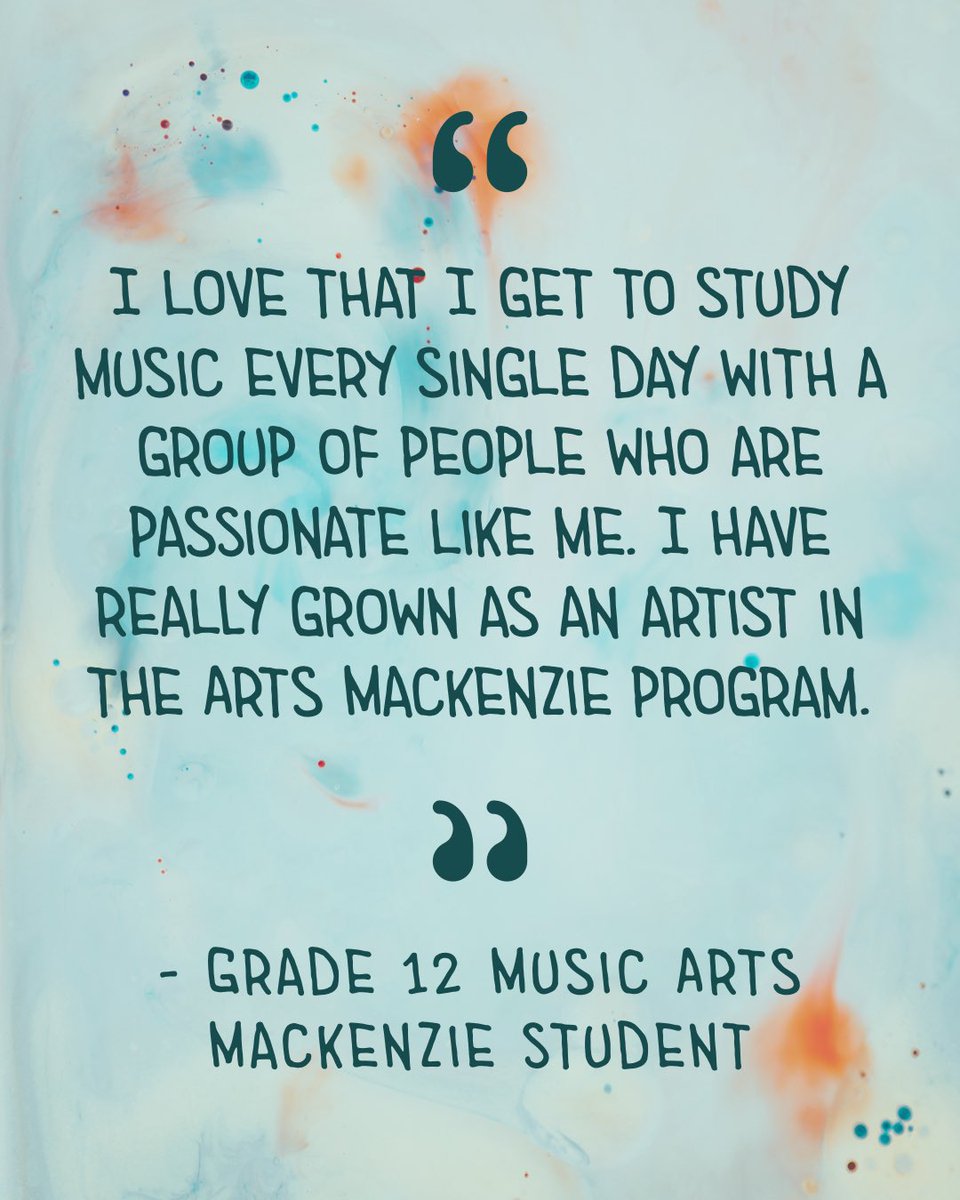 “

I LOVE THAT I GET TO STUDY MUSIC EVERY SINGLE DAY WITH A GROUP OF PEOPLE WHO ARE PASSIONATE LIKE ME. I HAVE REALLY GROWN AS AN ARTIST IN THE ARTS MACKENZIE PROGRAM.

”

- GRADE 12 MUSIC ARTS MACKENZIE STUDENT